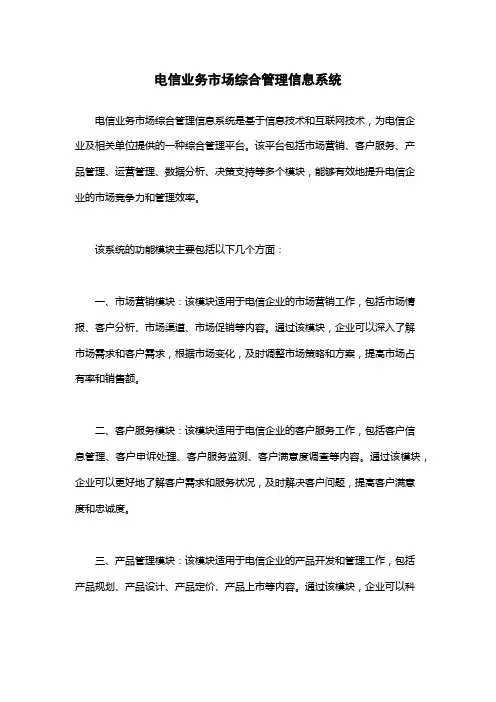 电信业务市场综合管理信息系统

电信业务市场综合管理信息系统是基于信息技术和互联网技术，为电信企业及相关单位提供的一种综合管理平台。该平台包括市场营销、客户服务、产品管理、运营管理、数据分析、决策支持等多个模块，能够有效地提升电信企业的市场竞争力和管理效率。

该系统的功能模块主要包括以下几个方面：

一、市场营销模块：该模块适用于电信企业的市场营销工作，包括市场情报、客户分析、市场渠道、市场促销等内容。通过该模块，企业可以深入了解市场需求和客户需求，根据市场变化，及时调整市场策略和方案，提高市场占有率和销售额。

二、客户服务模块：该模块适用于电信企业的客户服务工作，包括客户信息管理、客户申诉处理、客户服务监测、客户满意度调查等内容。通过该模块，企业可以更好地了解客户需求和服务状况，及时解决客户问题，提高客户满意度和忠诚度。

三、产品管理模块：该模块适用于电信企业的产品开发和管理工作，包括产品规划、产品设计、产品定价、产品上市等内容。通过该模块，企业可以科